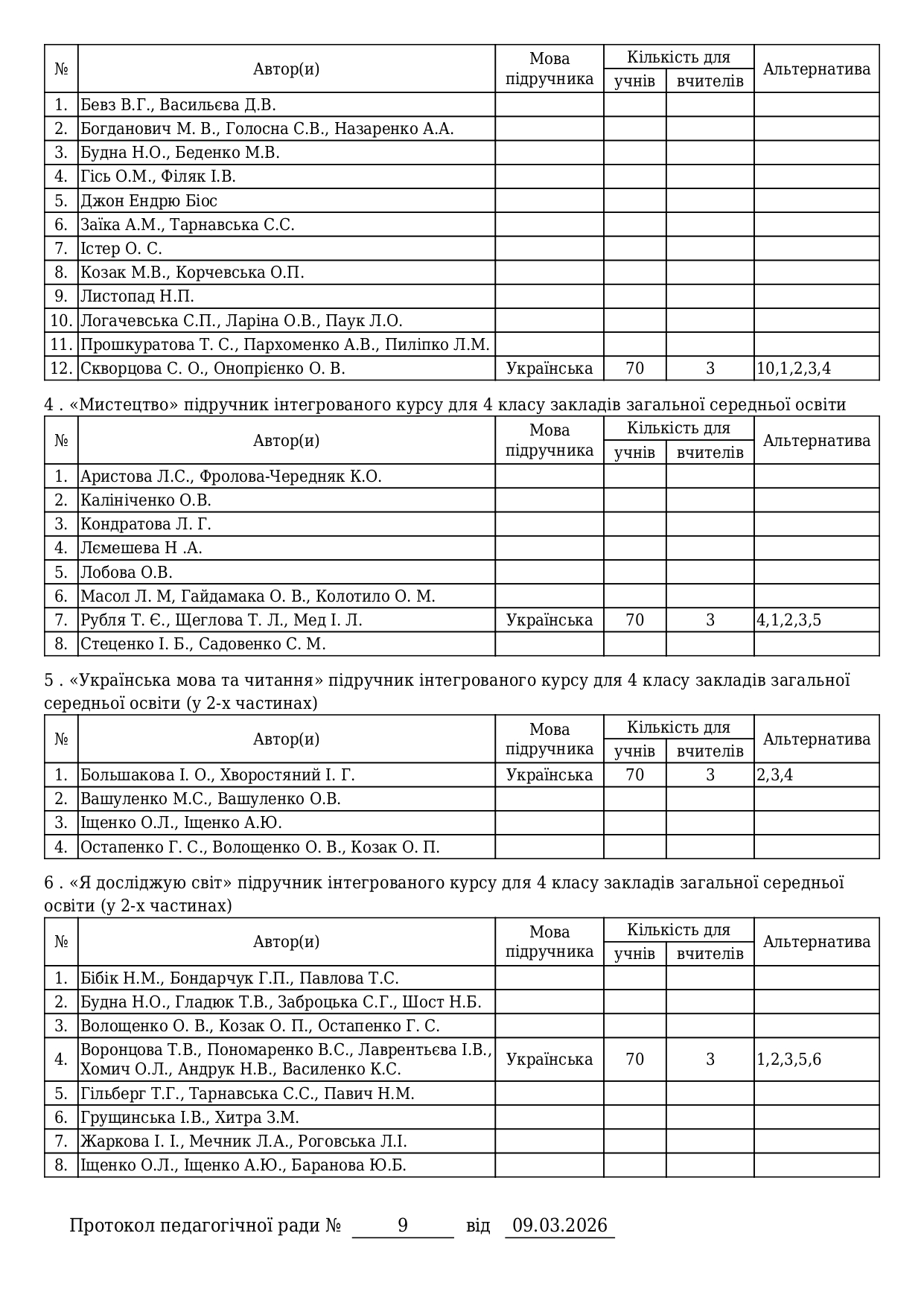 | № | Автор(и) | Мова підручника | Кількість для |  | Альтернатива |
|---|---|---|---|---|---|
|  |  |  | учнів | вчителів |  |
| 1. | Бевз В.Г., Васильєва Д.В. |  |  |  |  |
| 2. | Богданович М. В., Голосна С.В., Назаренко А.А. |  |  |  |  |
| 3. | Будна Н.О., Беденко М.В. |  |  |  |  |
| 4. | Гісь О.М., Філяк І.В. |  |  |  |  |
| 5. | Джон Ендрю Біос |  |  |  |  |
| 6. | Заїка А.М., Тарнавська С.С. |  |  |  |  |
| 7. | Істер О. С. |  |  |  |  |
| 8. | Козак М.В., Корчевська О.П. |  |  |  |  |
| 9. | Листопад Н.П. |  |  |  |  |
| 10. | Логачевська С.П., Ларіна О.В., Паук Л.О. |  |  |  |  |
| 11. | Прошкуратова Т. С., Пархоменко А.В., Пиліпко Л.М. |  |  |  |  |
| 12. | Скворцова С. О., Онопрієнко О. В. | Українська | 70 | 3 | 10,1,2,3,4 |

4 . «Мистецтво» підручник інтегрованого курсу для 4 класу закладів загальної середньої освіти

| № | Автор(и) | Мова підручника | Кількість для |  | Альтернатива |
|---|---|---|---|---|---|
|  |  |  | учнів | вчителів |  |
| 1. | Аристова Л.С., Фролова-Чередняк К.О. |  |  |  |  |
| 2. | Калініченко О.В. |  |  |  |  |
| 3. | Кондратова Л. Г. |  |  |  |  |
| 4. | Лємешева Н .А. |  |  |  |  |
| 5. | Лобова О.В. |  |  |  |  |
| 6. | Масол Л. М, Гайдамака О. В., Колотило О. М. |  |  |  |  |
| 7. | Рубля Т. Є., Щеглова Т. Л., Мед І. Л. | Українська | 70 | 3 | 4,1,2,3,5 |
| 8. | Стеценко І. Б., Садовенко С. М. |  |  |  |  |

5 . «Українська мова та читання» підручник інтегрованого курсу для 4 класу закладів загальної середньої освіти (у 2-х частинах)

| № | Автор(и) | Мова підручника | Кількість для |  | Альтернатива |
|---|---|---|---|---|---|
|  |  |  | учнів | вчителів |  |
| 1. | Большакова І. О., Хворостяний І. Г. | Українська | 70 | 3 | 2,3,4 |
| 2. | Вашуленко М.С., Вашуленко О.В. |  |  |  |  |
| 3. | Іщенко О.Л., Іщенко А.Ю. |  |  |  |  |
| 4. | Остапенко Г. С., Волощенко О. В., Козак О. П. |  |  |  |  |

6 . «Я досліджую світ» підручник інтегрованого курсу для 4 класу закладів загальної середньої освіти (у 2-х частинах)

| № | Автор(и) | Мова підручника | Кількість для |  | Альтернатива |
|---|---|---|---|---|---|
|  |  |  | учнів | вчителів |  |
| 1. | Бібік Н.М., Бондарчук Г.П., Павлова Т.С. |  |  |  |  |
| 2. | Будна Н.О., Гладюк Т.В., Заброцька С.Г., Шост Н.Б. |  |  |  |  |
| 3. | Волощенко О. В., Козак О. П., Остапенко Г. С. |  |  |  |  |
| 4. | Воронцова Т.В., Пономаренко В.С., Лаврентьєва І.В., Хомич О.Л., Андрук Н.В., Василенко К.С. | Українська | 70 | 3 | 1,2,3,5,6 |
| 5. | Гільберг Т.Г., Тарнавська С.С., Павич Н.М. |  |  |  |  |
| 6. | Грущинська І.В., Хитра З.М. |  |  |  |  |
| 7. | Жаркова І. І., Мечник Л.А., Роговська Л.І. |  |  |  |  |
| 8. | Іщенко О.Л., Іщенко А.Ю., Баранова Ю.Б. |  |  |  |  |

Протокол педагогічної ради № 9 від 09.03.2026